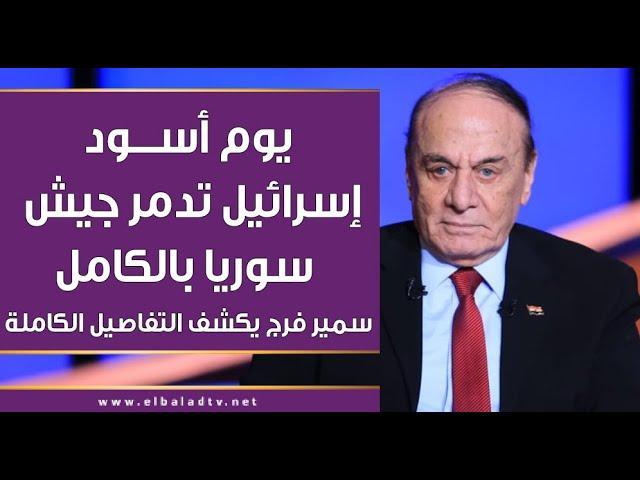 يوم أسـود
إسرائيل تدمر جيش
سوريا بالكامل
سمير فرج يكشف التفاصيل الكاملة

www.elbaladtv.net